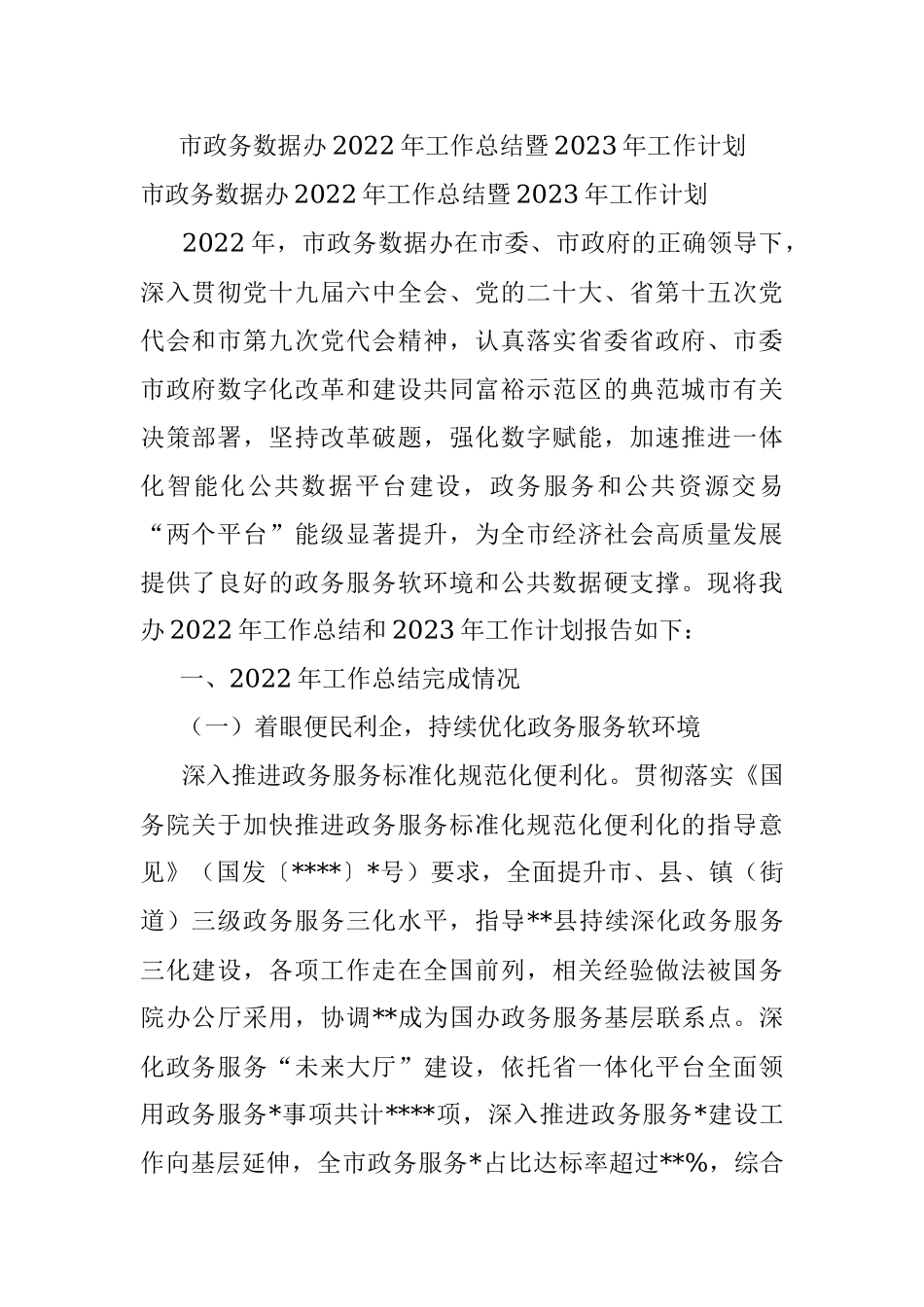 市政务数据办2022年工作总结暨2023年工作计划

市政务数据办2022年工作总结暨2023年工作计划

2022年，市政务数据办在市委、市政府的正确领导下，深入贯彻党十九届六中全会、党的二十大、省第十五次党代会和市第九次党代会精神，认真落实省委省政府、市委市政府数字化改革和建设共同富裕示范区的典范城市有关决策部署，坚持改革破题，强化数字赋能，加速推进一体化智能化公共数据平台建设，政务服务和公共资源交易“两个平台”能级显著提升，为全市经济社会高质量发展提供了良好的政务服务软环境和公共数据硬支撑。现将我办2022年工作总结和2023年工作计划报告如下：

一、2022年工作总结完成情况

（一）着眼便民利企，持续优化政务服务软环境

深入推进政务服务标准化规范化便利化。贯彻落实《国务院关于加快推进政务服务标准化规范化便利化的指导意见》（国发〔****〕*号）要求，全面提升市、县、镇（街道）三级政务服务三化水平，指导**县持续深化政务服务三化建设，各项工作走在全国前列，相关经验做法被国务院办公厅采用，协调**成为国办政务服务基层联系点。深化政务服务“未来大厅”建设，依托省一体化平台全面领用政务服务*事项共计****项，深入推进政务服务*建设工作向基层延伸，全市政务服务*占比达标率超过**%，综合